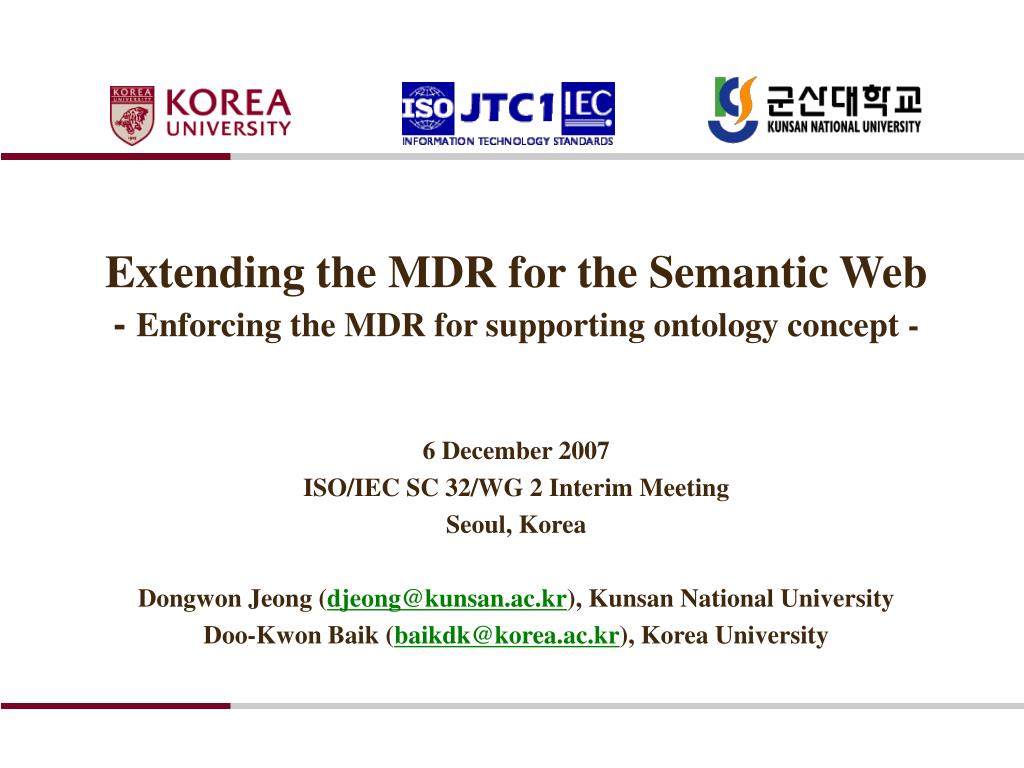 KOREA UNIVERSITY

ISO JTC1 IEC
INFORMATION TECHNOLOGY STANDARDS

군산대학교
KUNSAN NATIONAL UNIVERSITY

Extending the MDR for the Semantic Web
- Enforcing the MDR for supporting ontology concept -

6 December 2007
ISO/IEC SC 32/WG 2 Interim Meeting
Seoul, Korea

Dongwon Jeong (djeong@kunsan.ac.kr), Kunsan National University
Doo-Kwon Baik (baikdk@korea.ac.kr), Korea University